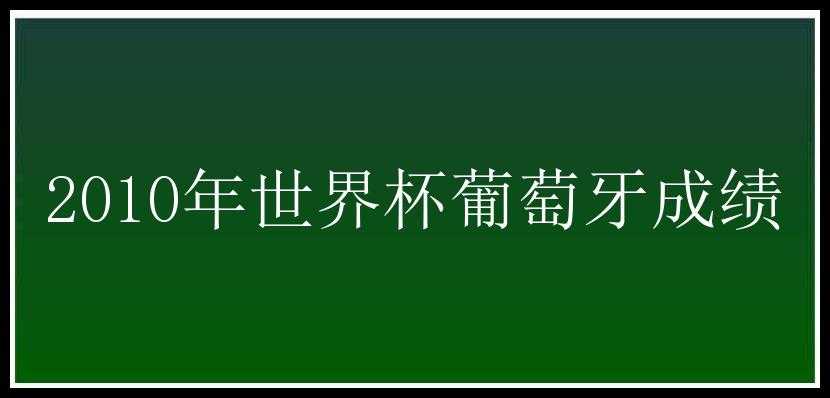 2010年世界杯葡萄牙成绩